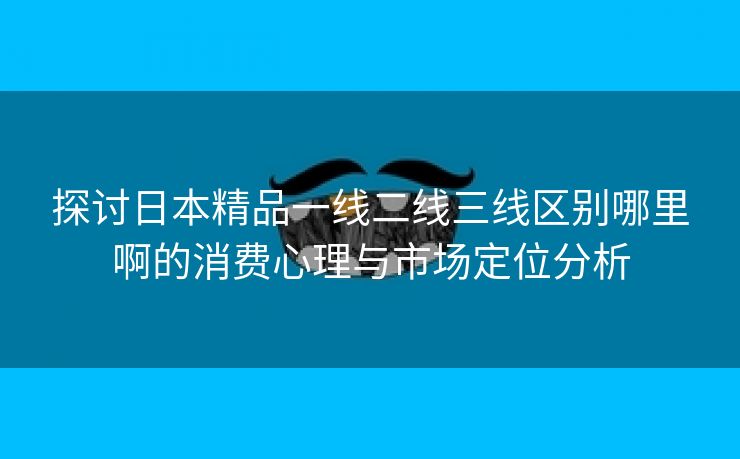 探讨日本精品一线二线三线区别哪里啊的消费心理与市场定位分析